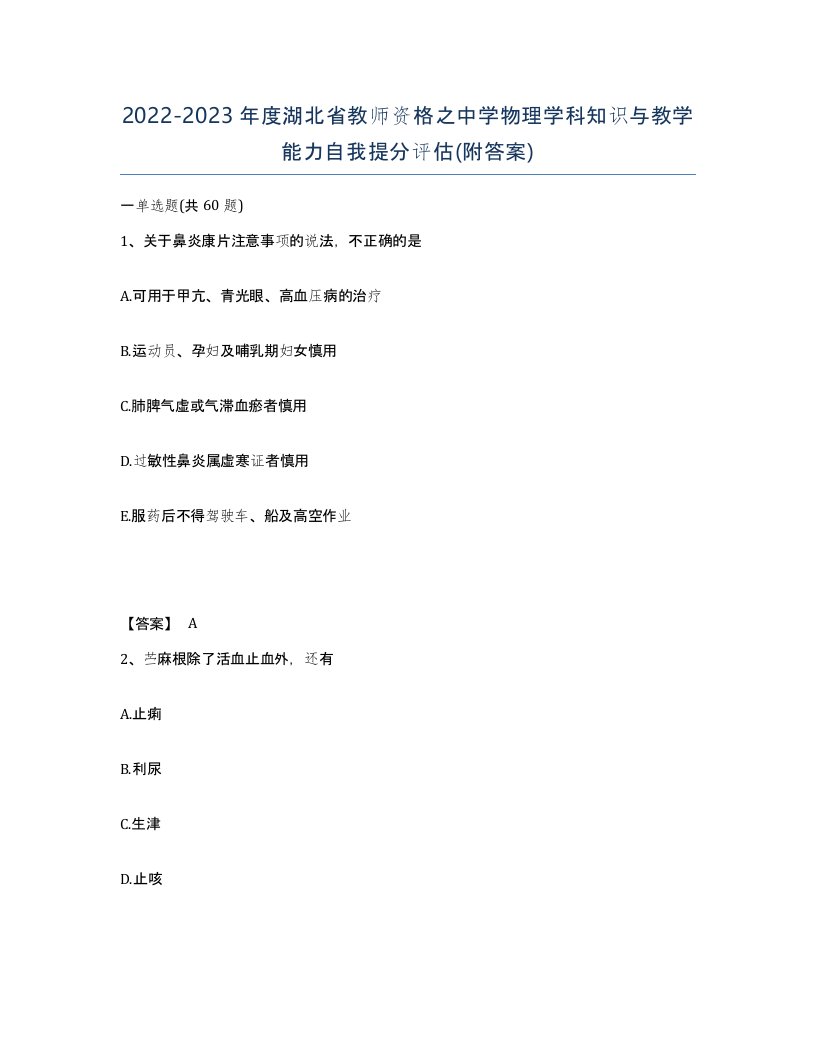 2022-2023年度湖北省教师资格之中学物理学科知识与教学能力自我提分评估(附答案)

一单选题(共 60 题)

1、关于鼻炎康片注意事项的说法，不正确的是

A.可用于甲亢、青光眼、高血压病的治疗

B.运动员、孕妇及哺乳期妇女慎用

C.肺脾气虚或气滞血瘀者慎用

D.过敏性鼻炎属虚寒证者慎用

E.服药后不得驾驶车、船及高空作业

【答案】 A

2、苎麻根除了活血止血外，还有

A.止痢

B.利尿

C.生津

D.止咳